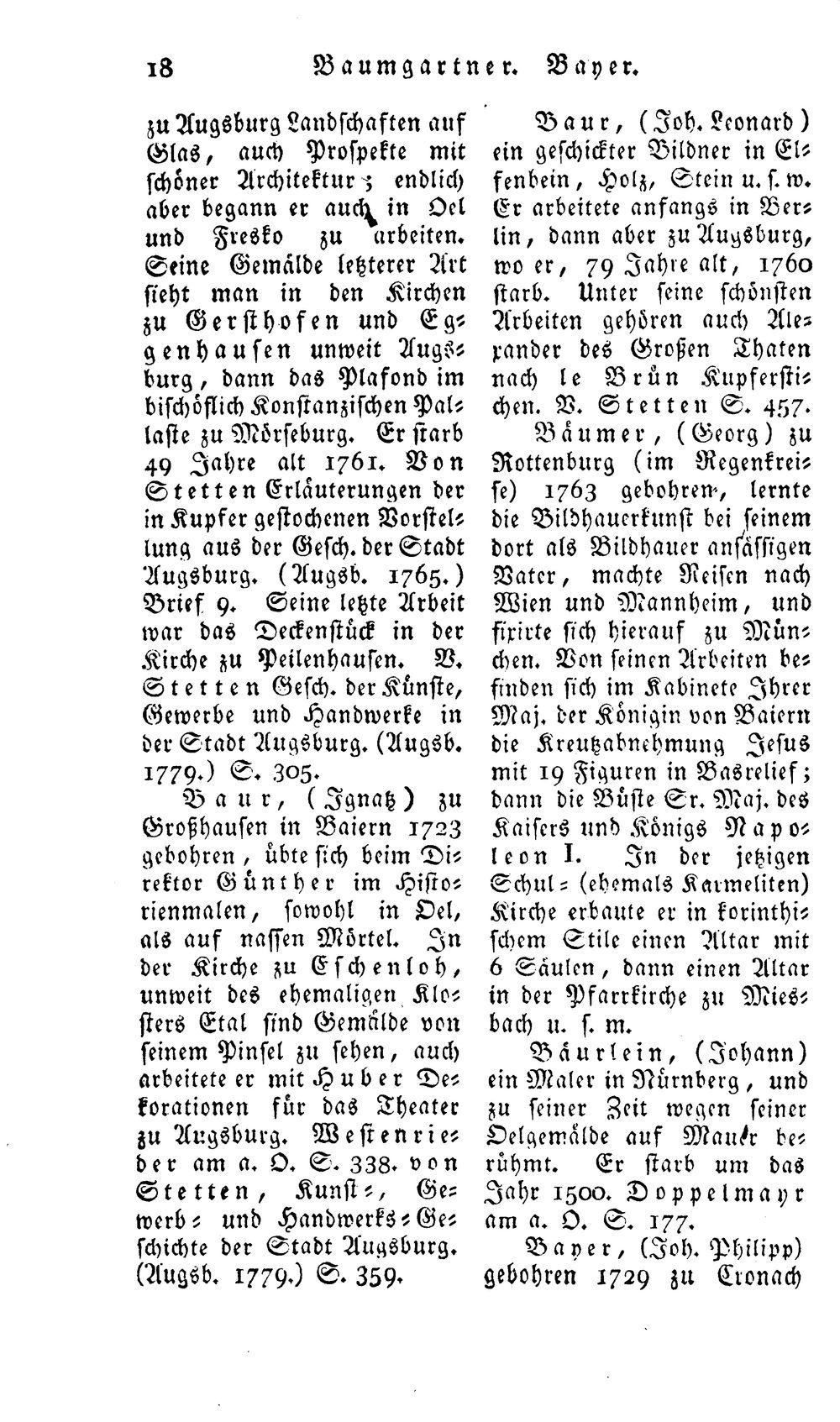 18 Baumgartner. Bayer.

zu Augsburg Landschaften auf Glas, auch Prospekte mit schöner Architektur; endlich aber begann er auch in Oel und Fresko zu arbeiten. Seine Gemälde letzterer Art sieht man in den Kirchen zu Gersthofen und Eggenhausen unweit Augsburg, dann das Plafond im bischöflich Konstanzischen Pallaste zu Mörseburg. Er starb 49 Jahre alt 1761. Von Stetten Erläuterungen der in Kupfer gestochenen Vorstellung aus der Gesch. der Stadt Augsburg. (Augsb. 1765.) Brief 9. Seine letzte Arbeit war das Deckenstück in der Kirche zu Peilenhausen. V. Stetten Gesch. der Künste, Gewerbe und Handwerke in der Stadt Augsburg. (Augsb. 1779.) S. 305.

Baur, (Ignatz) zu Großhausen in Baiern 1723 gebohren, übte sich beim Direktor Günther im Historienmalen, sowohl in Oel, als auf nassen Mörtel. In der Kirche zu Eschenloh, unweit des ehemaligen Klosters Etal sind Gemälde von seinem Pinsel zu sehen, auch arbeitete er mit Huber Dekorationen für das Theater zu Augsburg. Westenrieder am a. O. S. 338. von Stetten, Kunst-, Gewerb- und Handwerks-Geschichte der Stadt Augsburg. (Augsb. 1779.) S. 359.

Baur, (Joh. Leonard) ein geschickter Bildner in Elfenbein, Holz, Stein u. s. w. Er arbeitete anfangs in Berlin, dann aber zu Augsburg, wo er, 79 Jahre alt, 1760 starb. Unter seine schönsten Arbeiten gehören auch Alexander des Großen Thaten nach le Brün Kupferstichen. V. Stetten S. 457.

Bäumer, (Georg) zu Rottenburg (im Regenkreise) 1763 gebohren, lernte die Bildhauerkunst bei seinem dort als Bildhauer ansässigen Vater, machte Reisen nach Wien und Mannheim, und fixirte sich hierauf zu München. Von seinen Arbeiten befinden sich im Kabinete Ihrer Maj. der Königin von Baiern die Kreutzabnehmung Jesus mit 19 Figuren in Basrelief; dann die Büste Sr. Maj. des Kaisers und Königs Napoleon I. In der jetzigen Schul- (ehemals Karmeliten) Kirche erbaute er in korinthischem Stile einen Altar mit 6 Säulen, dann einen Altar in der Pfarrkirche zu Miesbach u. s. m.

Bäurlein, (Johann) ein Maler in Nürnberg, und zu seiner Zeit wegen seiner Oelgemälde auf Mauer berühmt. Er starb um das Jahr 1500. Doppelmayr am a. O. S. 177.

Bayer, (Joh. Philipp) gebohren 1729 zu Cronach